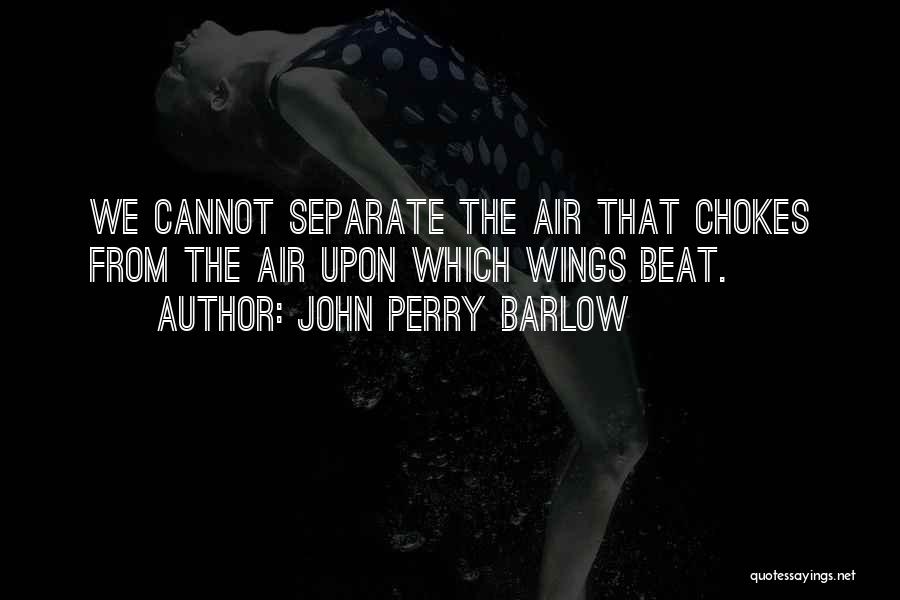 WE CANNOT SEPARATE THE AIR THAT CHOKES FROM THE AIR UPON WHICH WINGS BEAT.
AUTHOR: JOHN PERRY BARLOW

quotessayings.net